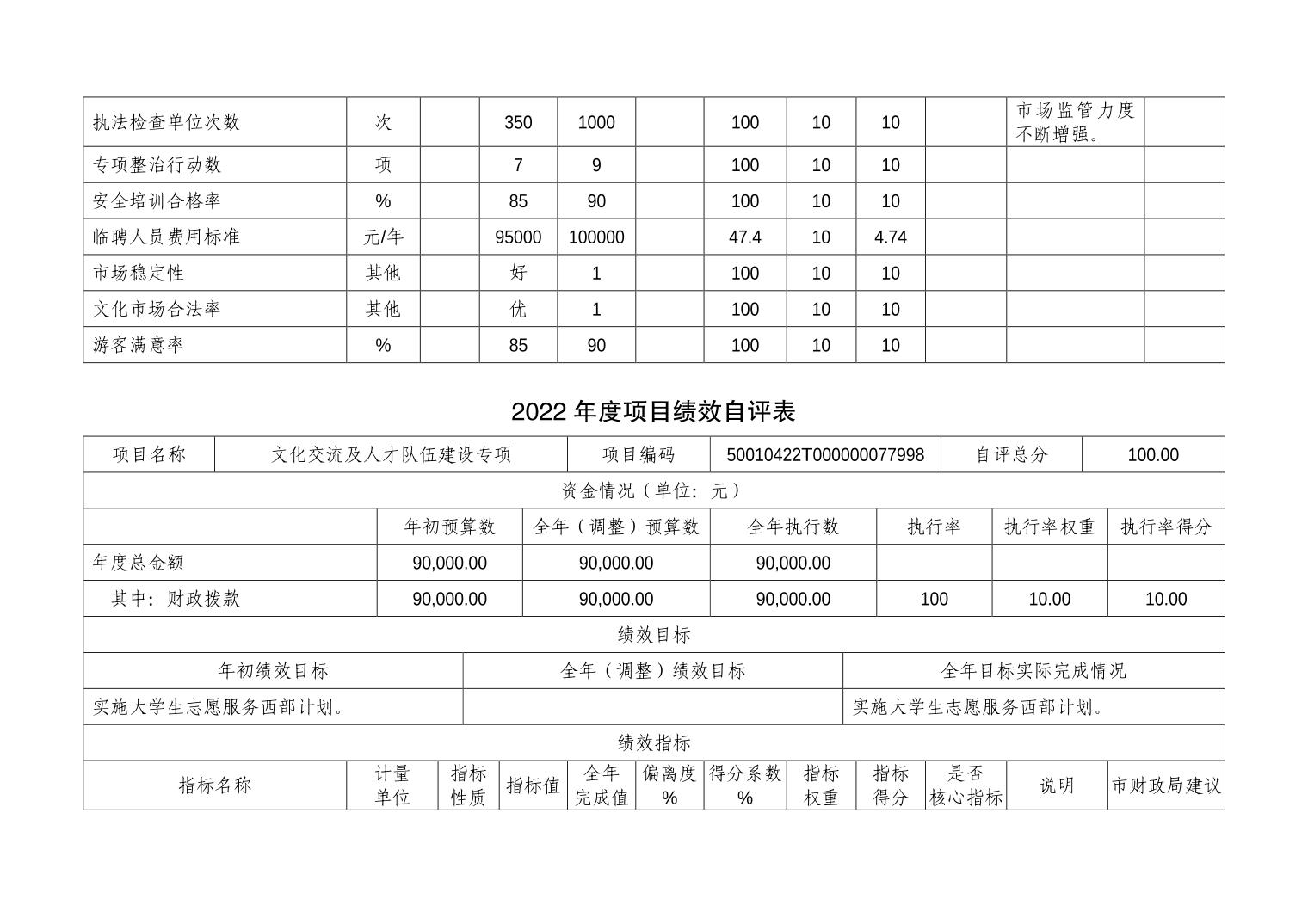 | 执法检查单位次数 | 次 | | 350 | 1000 | | 100 | 10 | 10 | | 市场监管力度不断增强。 | |
|---|---|---|---|---|---|---|---|---|---|---|---|
| 专项整治行动数 | 项 | | 7 | 9 | | 100 | 10 | 10 | | | |
| 安全培训合格率 | % | | 85 | 90 | | 100 | 10 | 10 | | | |
| 临聘人员费用标准 | 元/年 | | 95000 | 100000 | | 47.4 | 10 | 4.74 | | | |
| 市场稳定性 | 其他 | | 好 | 1 | | 100 | 10 | 10 | | | |
| 文化市场合法率 | 其他 | | 优 | 1 | | 100 | 10 | 10 | | | |
| 游客满意率 | % | | 85 | 90 | | 100 | 10 | 10 | | | |

2022 年度项目绩效自评表

| 项目名称 | 文化交流及人才队伍建设专项 | 项目编码 | 50010422T000000077998 | 自评总分 | 100.00 |
|---|---|---|---|---|---|

资金情况（单位：元）

| | 年初预算数 | 全年（调整）预算数 | 全年执行数 | 执行率 | 执行率权重 | 执行率得分 |
|---|---|---|---|---|---|---|
| 年度总金额 | 90,000.00 | 90,000.00 | 90,000.00 | | | |
| 其中：财政拨款 | 90,000.00 | 90,000.00 | 90,000.00 | 100 | 10.00 | 10.00 |

绩效目标

| 年初绩效目标 | 全年（调整）绩效目标 | 全年目标实际完成情况 |
|---|---|---|
| 实施大学生志愿服务西部计划。 | | 实施大学生志愿服务西部计划。 |

绩效指标

| 指标名称 | 计量单位 | 指标性质 | 指标值 | 全年完成值 | 偏离度% | 得分系数% | 指标权重 | 指标得分 | 是否核心指标 | 说明 | 市财政局建议 |
|---|---|---|---|---|---|---|---|---|---|---|---|